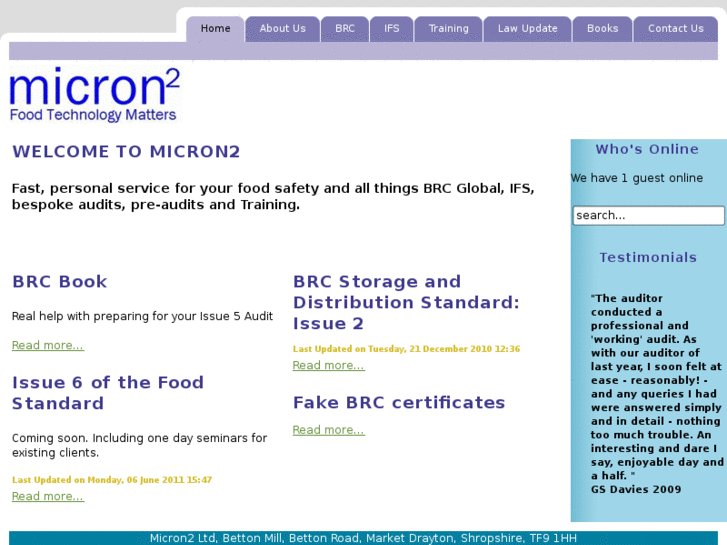 Home About Us BRC IFS Training Law Update Books Contact Us

micron$^2$
Food Technology Matters

WELCOME TO MICRON2

Fast, personal service for your food safety and all things BRC Global, IFS, bespoke audits, pre-audits and Training.

BRC Book

Real help with preparing for your Issue 5 Audit

Read more...

Issue 6 of the Food Standard

Coming soon. Including one day seminars for existing clients.

Last Updated on Monday, 06 June 2011 15:47

Read more...

BRC Storage and Distribution Standard: Issue 2

Last Updated on Tuesday, 21 December 2010 12:36

Read more...

Fake BRC certificates

Read more...

Who's Online

We have 1 guest online

search...

Testimonials

"The auditor conducted a professional and 'working' audit. As with our auditor of last year, I soon felt at ease - reasonably! - and any queries I had were answered simply and in detail - nothing too much trouble. An interesting and dare I say, enjoyable day and a half. "
GS Davies 2009

Micron2 Ltd, Betton Mill, Betton Road, Market Drayton, Shropshire, TF9 1HH